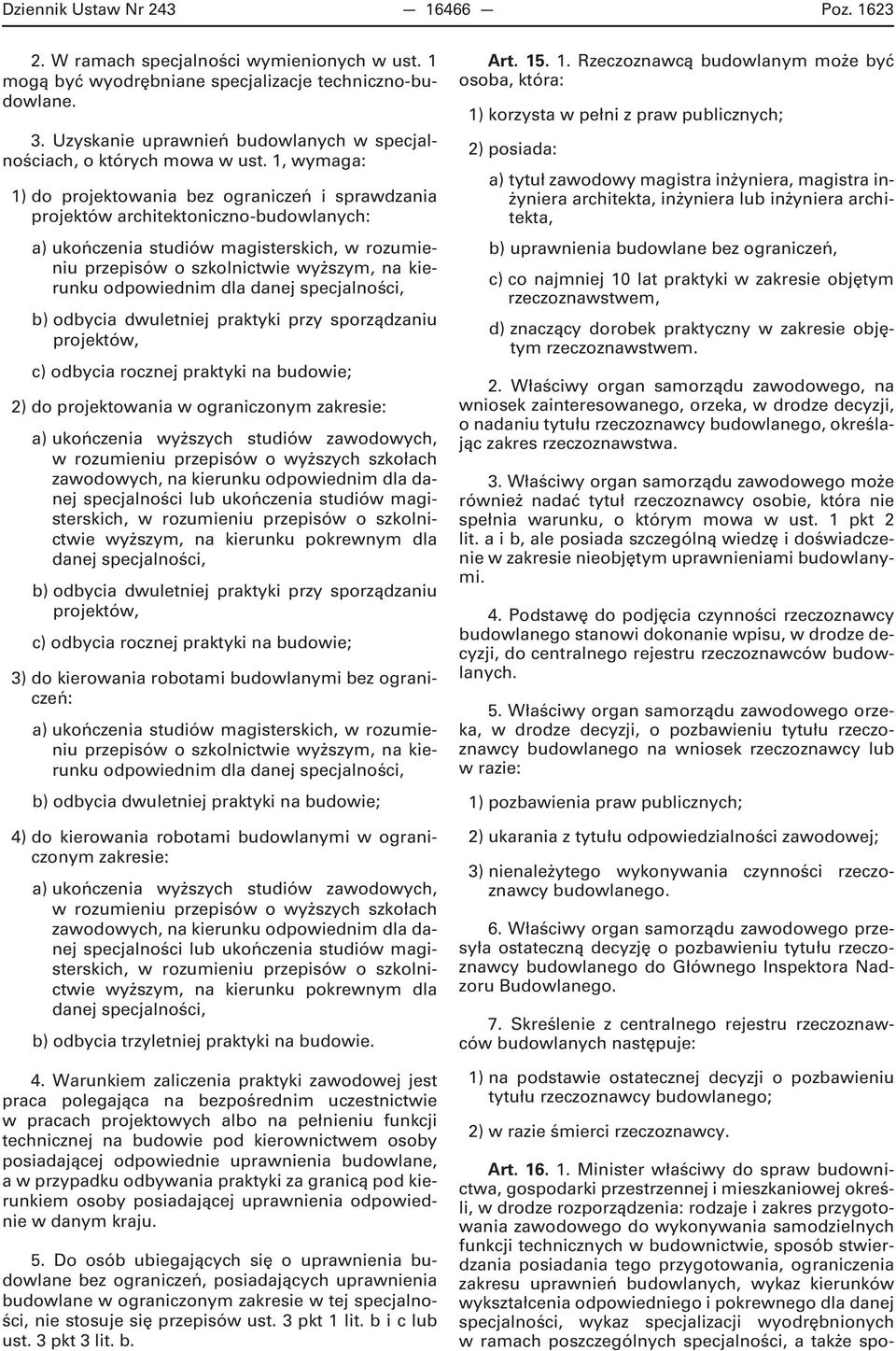 Dziennik Ustaw Nr 243 — 16466 — Poz. 1623

2. W ramach specjalności wymienionych w ust. 1 mogą być wyodrębniane specjalizacje techniczno-budowlane.

3. Uzyskanie uprawnień budowlanych w specjalnościach, o których mowa w ust. 1, wymaga:

1) do projektowania bez ograniczeń i sprawdzania projektów architektoniczno-budowlanych:

a) ukończenia studiów magisterskich, w rozumieniu przepisów o szkolnictwie wyższym, na kierunku odpowiednim dla danej specjalności,

b) odbycia dwuletniej praktyki przy sporządzaniu projektów,

c) odbycia rocznej praktyki na budowie;

2) do projektowania w ograniczonym zakresie:

a) ukończenia wyższych studiów zawodowych, w rozumieniu przepisów o wyższych szkołach zawodowych, na kierunku odpowiednim dla danej specjalności lub ukończenia studiów magisterskich, w rozumieniu przepisów o szkolnictwie wyższym, na kierunku pokrewnym dla danej specjalności,

b) odbycia dwuletniej praktyki przy sporządzaniu projektów,

c) odbycia rocznej praktyki na budowie;

3) do kierowania robotami budowlanymi bez ograniczeń:

a) ukończenia studiów magisterskich, w rozumieniu przepisów o szkolnictwie wyższym, na kierunku odpowiednim dla danej specjalności,

b) odbycia dwuletniej praktyki na budowie;

4) do kierowania robotami budowlanymi w ograniczonym zakresie:

a) ukończenia wyższych studiów zawodowych, w rozumieniu przepisów o wyższych szkołach zawodowych, na kierunku odpowiednim dla danej specjalności lub ukończenia studiów magisterskich, w rozumieniu przepisów o szkolnictwie wyższym, na kierunku pokrewnym dla danej specjalności,

b) odbycia trzyletniej praktyki na budowie.

4. Warunkiem zaliczenia praktyki zawodowej jest praca polegająca na bezpośrednim uczestnictwie w pracach projektowych albo na pełnieniu funkcji technicznej na budowie pod kierownictwem osoby posiadającej odpowiednie uprawnienia budowlane, a w przypadku odbywania praktyki za granicą pod kierunkiem osoby posiadającej uprawnienia odpowiednie w danym kraju.

5. Do osób ubiegających się o uprawnienia budowlane bez ograniczeń, posiadających uprawnienia budowlane w ograniczonym zakresie w tej specjalności, nie stosuje się przepisów ust. 3 pkt 1 lit. b i c lub ust. 3 pkt 3 lit. b.

Art. 15. 1. Rzeczoznawcą budowlanym może być osoba, która:

1) korzysta w pełni z praw publicznych;

2) posiada:

a) tytuł zawodowy magistra inżyniera, magistra inżyniera architekta, inżyniera lub inżyniera architekta,

b) uprawnienia budowlane bez ograniczeń,

c) co najmniej 10 lat praktyki w zakresie objętym rzeczoznawstwem,

d) znaczący dorobek praktyczny w zakresie objętym rzeczoznawstwem.

2. Właściwy organ samorządu zawodowego, na wniosek zainteresowanego, orzeka, w drodze decyzji, o nadaniu tytułu rzeczoznawcy budowlanego, określając zakres rzeczoznawstwa.

3. Właściwy organ samorządu zawodowego może również nadać tytuł rzeczoznawcy osobie, która nie spełnia warunku, o którym mowa w ust. 1 pkt 2 lit. a i b, ale posiada szczególną wiedzę i doświadczenie w zakresie nieobjętym uprawnieniami budowlanymi.

4. Podstawę do podjęcia czynności rzeczoznawcy budowlanego stanowi dokonanie wpisu, w drodze decyzji, do centralnego rejestru rzeczoznawców budowlanych.

5. Właściwy organ samorządu zawodowego orzeka, w drodze decyzji, o pozbawieniu tytułu rzeczoznawcy budowlanego na wniosek rzeczoznawcy lub w razie:

1) pozbawienia praw publicznych;

2) ukarania z tytułu odpowiedzialności zawodowej;

3) nienależytego wykonywania czynności rzeczoznawcy budowlanego.

6. Właściwy organ samorządu zawodowego przesyła ostateczną decyzję o pozbawieniu tytułu rzeczoznawcy budowlanego do Głównego Inspektora Nadzoru Budowlanego.

7. Skreślenie z centralnego rejestru rzeczoznawców budowlanych następuje:

1) na podstawie ostatecznej decyzji o pozbawieniu tytułu rzeczoznawcy budowlanego;

2) w razie śmierci rzeczoznawcy.

Art. 16. 1. Minister właściwy do spraw budownictwa, gospodarki przestrzennej i mieszkaniowej określi, w drodze rozporządzenia: rodzaje i zakres przygotowania zawodowego do wykonywania samodzielnych funkcji technicznych w budownictwie, sposób stwierdzania posiadania tego przygotowania, ograniczenia zakresu uprawnień budowlanych, wykaz kierunków wykształcenia odpowiedniego i pokrewnego dla danej specjalności, wykaz specjalizacji wyodrębnionych w ramach poszczególnych specjalności, a także spo-